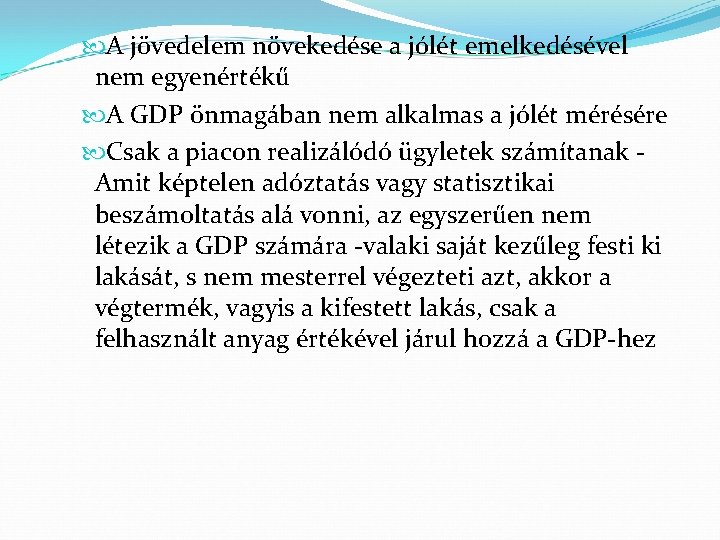 A jövedelem növekedése a jólét emelkedésével nem egyenértékű

A GDP önmagában nem alkalmas a jólét mérésére

Csak a piacon realizálódó ügyletek számítanak - Amit képtelen adóztatás vagy statisztikai beszámoltatás alá vonni, az egyszerűen nem létezik a GDP számára -valaki saját kezűleg festi ki lakását, s nem mesterrel végezteti azt, akkor a végtermék, vagyis a kifestett lakás, csak a felhasznált anyag értékével járul hozzá a GDP-hez